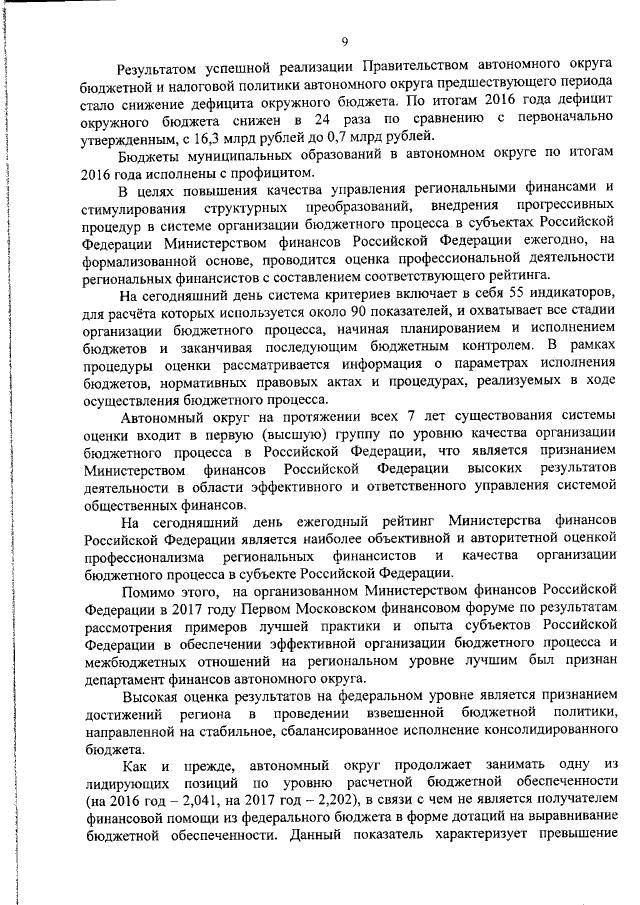 9

Результатом успешной реализации Правительством автономного округа бюджетной и налоговой политики автономного округа предшествующего периода стало снижение дефицита окружного бюджета. По итогам 2016 года дефицит окружного бюджета снижен в 24 раза по сравнению с первоначально утвержденным, с 16,3 млрд рублей до 0,7 млрд рублей.

Бюджеты муниципальных образований в автономном округе по итогам 2016 года исполнены с профицитом.

В целях повышения качества управления региональными финансами и стимулирования структурных преобразований, внедрения прогрессивных процедур в системе организации бюджетного процесса в субъектах Российской Федерации Министерством финансов Российской Федерации ежегодно, на формализованной основе, проводится оценка профессиональной деятельности региональных финансистов с составлением соответствующего рейтинга.

На сегодняшний день система критериев включает в себя 55 индикаторов, для расчёта которых используется около 90 показателей, и охватывает все стадии организации бюджетного процесса, начиная планированием и исполнением бюджетов и заканчивая последующим бюджетным контролем. В рамках процедуры оценки рассматривается информация о параметрах исполнения бюджетов, нормативных правовых актах и процедурах, реализуемых в ходе осуществления бюджетного процесса.

Автономный округ на протяжении всех 7 лет существования системы оценки входит в первую (высшую) группу по уровню качества организации бюджетного процесса в Российской Федерации, что является признанием Министерством финансов Российской Федерации высоких результатов деятельности в области эффективного и ответственного управления системой общественных финансов.

На сегодняшний день ежегодный рейтинг Министерства финансов Российской Федерации является наиболее объективной и авторитетной оценкой профессионализма региональных финансистов и качества организации бюджетного процесса в субъекте Российской Федерации.

Помимо этого, на организованном Министерством финансов Российской Федерации в 2017 году Первом Московском финансовом форуме по результатам рассмотрения примеров лучшей практики и опыта субъектов Российской Федерации в обеспечении эффективной организации бюджетного процесса и межбюджетных отношений на региональном уровне лучшим был признан департамент финансов автономного округа.

Высокая оценка результатов на федеральном уровне является признанием достижений региона в проведении взвешенной бюджетной политики, направленной на стабильное, сбалансированное исполнение консолидированного бюджета.

Как и прежде, автономный округ продолжает занимать одну из лидирующих позиций по уровню расчетной бюджетной обеспеченности (на 2016 год – 2,041, на 2017 год – 2,202), в связи с чем не является получателем финансовой помощи из федерального бюджета в форме дотаций на выравнивание бюджетной обеспеченности. Данный показатель характеризует превышение